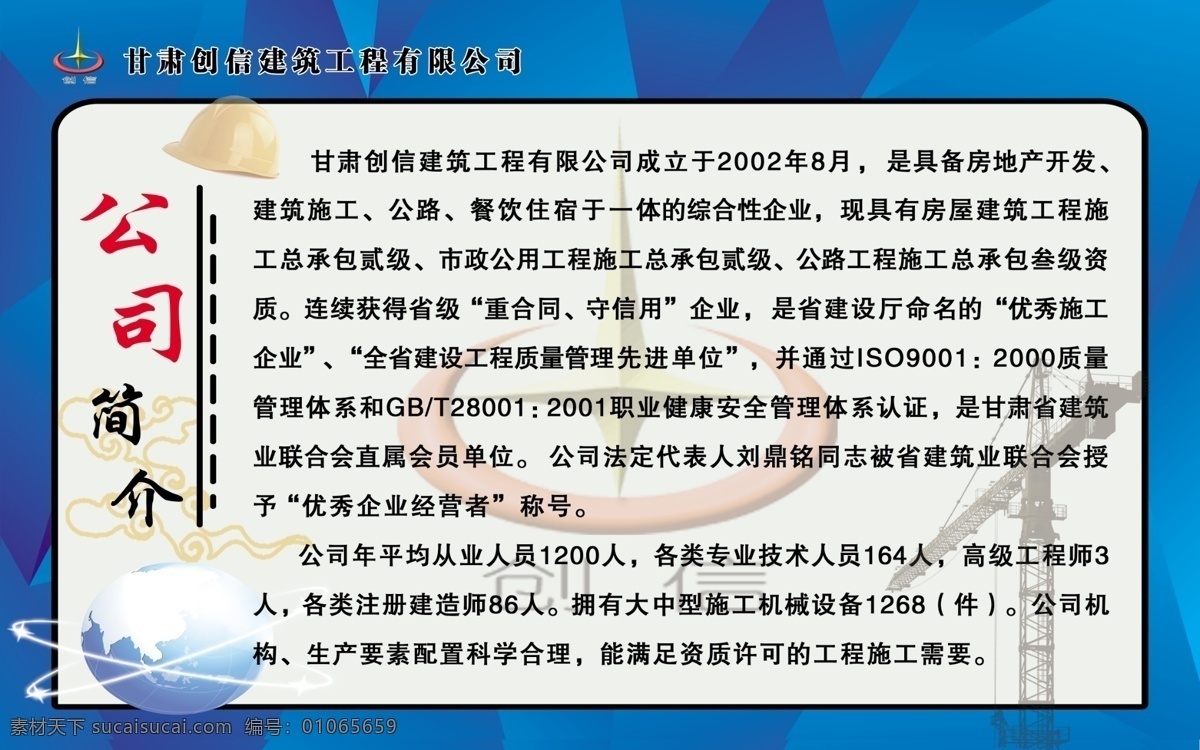 创信

甘肃创信建筑工程有限公司

公司简介

甘肃创信建筑工程有限公司成立于2002年8月，是具备房地产开发、建筑施工、公路、餐饮住宿于一体的综合性企业，现具有房屋建筑工程施工总承包贰级、市政公用工程施工总承包贰级、公路工程施工总承包叁级资质。连续获得省级“重合同、守信用”企业，是省建设厅命名的“优秀施工企业”、“全省建设工程质量管理先进单位”，并通过ISO9001：2000质量管理体系和GB/T28001：2001职业健康安全管理体系认证，是甘肃省建筑业联合会直属会员单位。公司法定代表人刘鼎铭同志被省建筑业联合会授予“优秀企业经营者”称号。

公司年平均从业人员1200人，各类专业技术人员164人，高级工程师3人，各类注册建造师86人。拥有大中型施工机械设备1268（件）。公司机构、生产要素配置科学合理，能满足资质许可的工程施工需要。

创信

素材天下 sucaisucai.com 编号：01065659